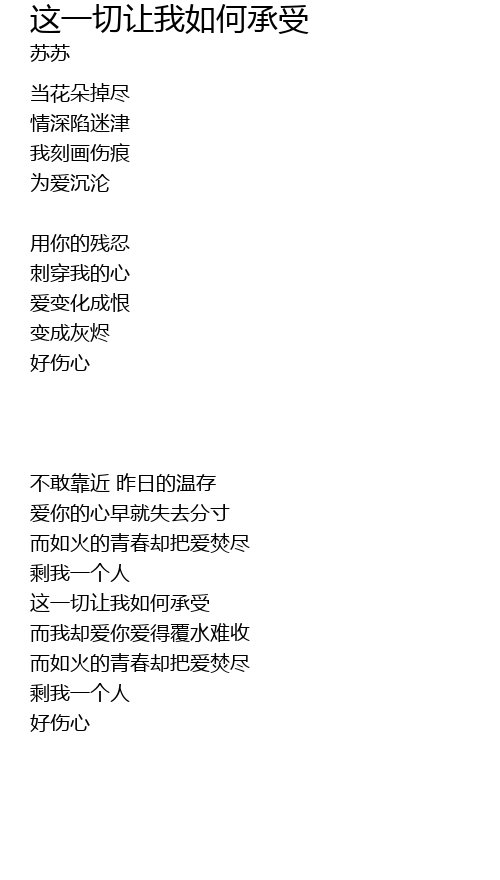 这一切让我如何承受
苏苏

当花朵掉尽
情深陷迷津
我刻画伤痕
为爱沉沦

用你的残忍
刺穿我的心
爱变化成恨
变成灰烬
好伤心

不敢靠近 昨日的温存
爱你的心早就失去分寸
而如火的青春却把爱焚尽
剩我一个人
这一切让我如何承受
而我却爱你爱得覆水难收
而如火的青春却把爱焚尽
剩我一个人
好伤心